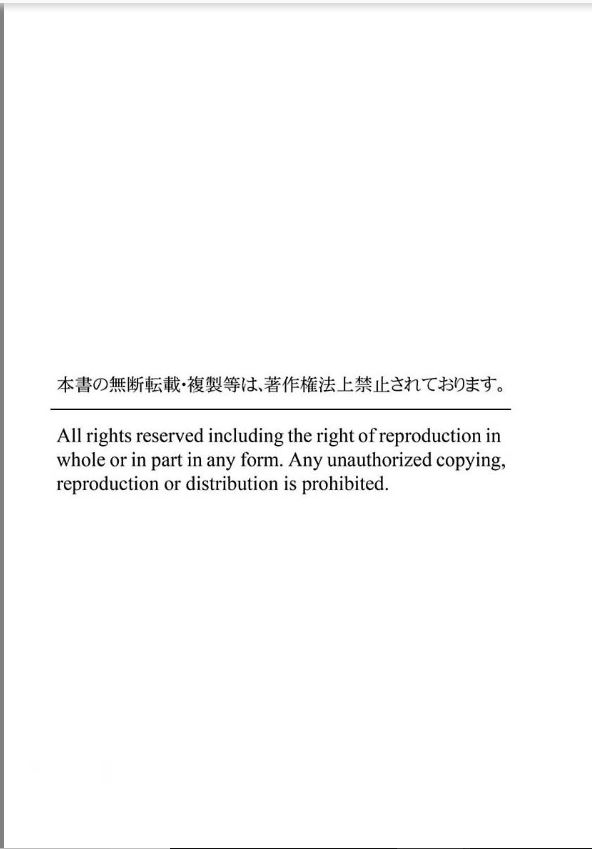 本書の無断転載・複製等は、著作権法上禁止されております。

All rights reserved including the right of reproduction in whole or in part in any form. Any unauthorized copying, reproduction or distribution is prohibited.